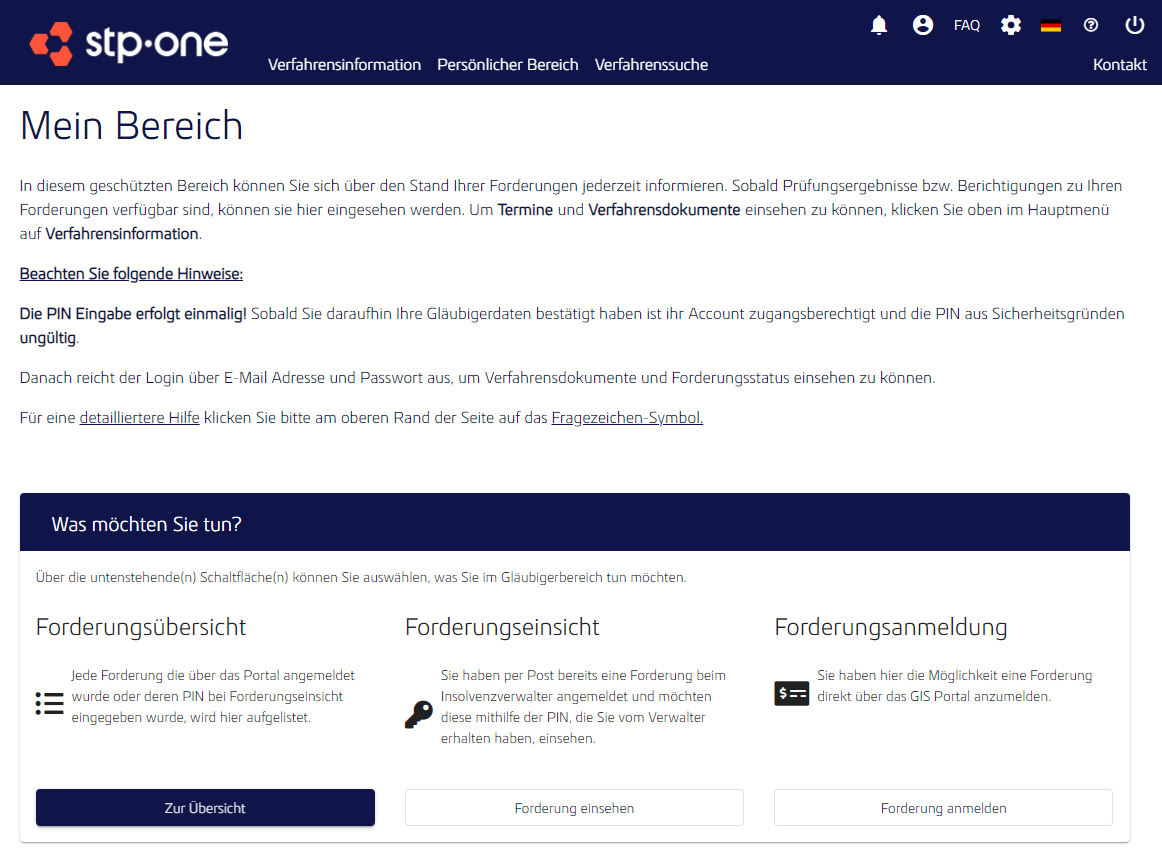 stp·one

FAQ

Verfahrensinformation Persönlicher Bereich Verfahrenssuche

Kontakt

Mein Bereich

In diesem geschützten Bereich können Sie sich über den Stand Ihrer Forderungen jederzeit informieren. Sobald Prüfungsergebnisse bzw. Berichtigungen zu Ihren Forderungen verfügbar sind, können sie hier eingesehen werden. Um Termine und Verfahrensdokumente einsehen zu können, klicken Sie oben im Hauptmenü auf Verfahrensinformation.

Beachten Sie folgende Hinweise:

Die PIN Eingabe erfolgt einmalig! Sobald Sie daraufhin Ihre Gläubigerdaten bestätigt haben ist ihr Account zugangsberechtigt und die PIN aus Sicherheitsgründen ungültig.

Danach reicht der Login über E-Mail Adresse und Passwort aus, um Verfahrensdokumente und Forderungsstatus einsehen zu können.

Für eine detailliertere Hilfe klicken Sie bitte am oberen Rand der Seite auf das Fragezeichen-Symbol.

Was möchten Sie tun?

Über die untenstehende(n) Schaltfläche(n) können Sie auswählen, was Sie im Gläubigerbereich tun möchten.

Forderungsübersicht

Jede Forderung die über das Portal angemeldet wurde oder deren PIN bei Forderungseinsicht eingegeben wurde, wird hier aufgelistet.

Zur Übersicht

Forderungseinsicht

Sie haben per Post bereits eine Forderung beim Insolvenzverwalter angemeldet und möchten diese mithilfe der PIN, die Sie vom Verwalter erhalten haben, einsehen.

Forderung einsehen

Forderungsanmeldung

Sie haben hier die Möglichkeit eine Forderung direkt über das GIS Portal anzumelden.

Forderung anmelden